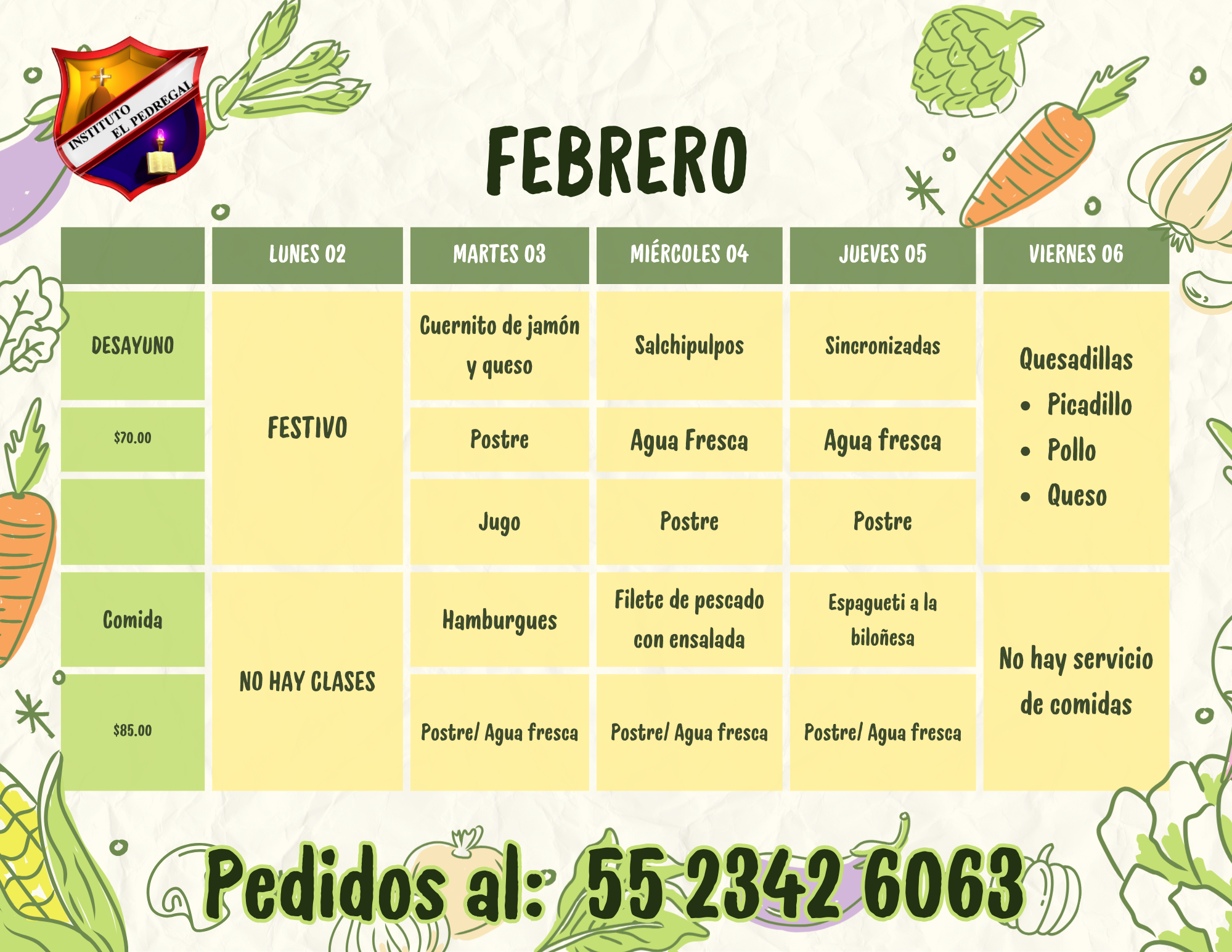 INSTITUTO EL PEDREGAL

FEBRERO

|  | LUNES 02 | MARTES 03 | MIÉRCOLES 04 | JUEVES 05 | VIERNES 06 |
|---|---|---|---|---|---|
| DESAYUNO | FESTIVO | Cuernito de jamón y queso | Salchipulpos | Sincronizadas | Quesadillas • Picadillo • Pollo • Queso |
| $70.00 |  | Postre | Agua Fresca | Agua fresca |  |
|  |  | Jugo | Postre | Postre |  |
| Comida | NO HAY CLASES | Hamburgues | Filete de pescado con ensalada | Espagueti a la biloñesa | No hay servicio de comidas |
| $85.00 |  | Postre/ Agua fresca | Postre/ Agua fresca | Postre/ Agua fresca |  |

Pedidos al: 55 2342 6063